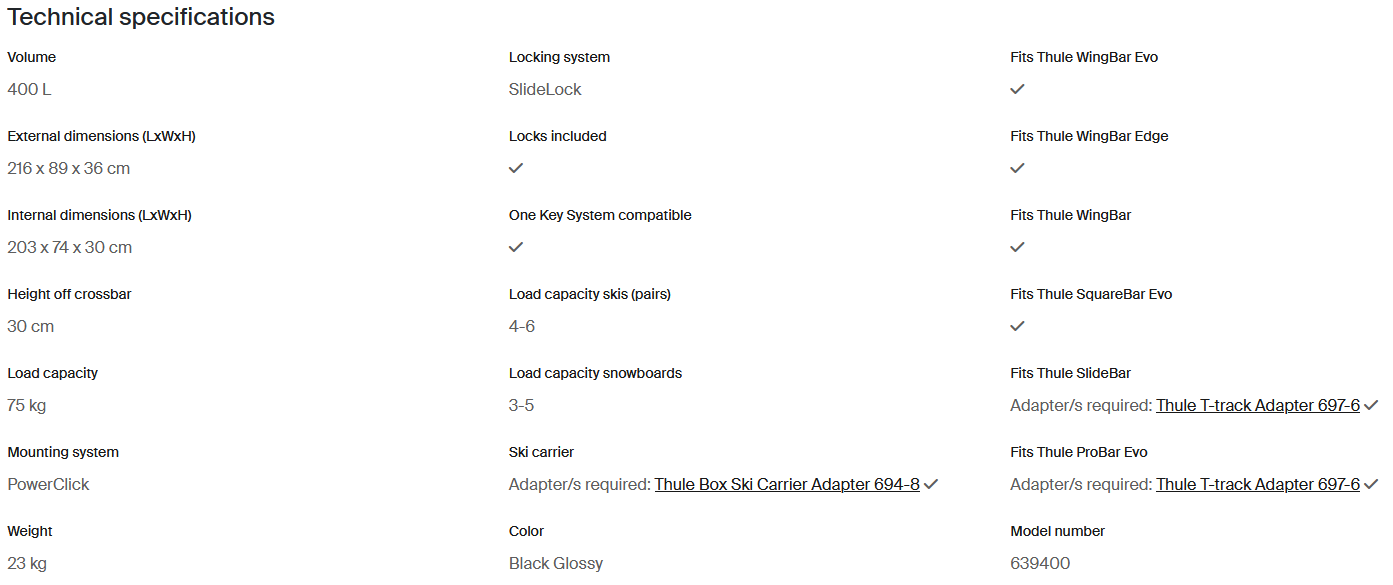 Technical specifications

Volume
400 L

External dimensions (LxWxH)
216 x 89 x 36 cm

Internal dimensions (LxWxH)
203 x 74 x 30 cm

Height off crossbar
30 cm

Load capacity
75 kg

Mounting system
PowerClick

Weight
23 kg

Locking system
SlideLock

Locks included
✓

One Key System compatible
✓

Load capacity skis (pairs)
4-6

Load capacity snowboards
3-5

Ski carrier
Adapter/s required: Thule Box Ski Carrier Adapter 694-8 ✓

Color
Black Glossy

Fits Thule WingBar Evo
✓

Fits Thule WingBar Edge
✓

Fits Thule WingBar
✓

Fits Thule SquareBar Evo
✓

Fits Thule SlideBar
Adapter/s required: Thule T-track Adapter 697-6 ✓

Fits Thule ProBar Evo
Adapter/s required: Thule T-track Adapter 697-6 ✓

Model number
639400